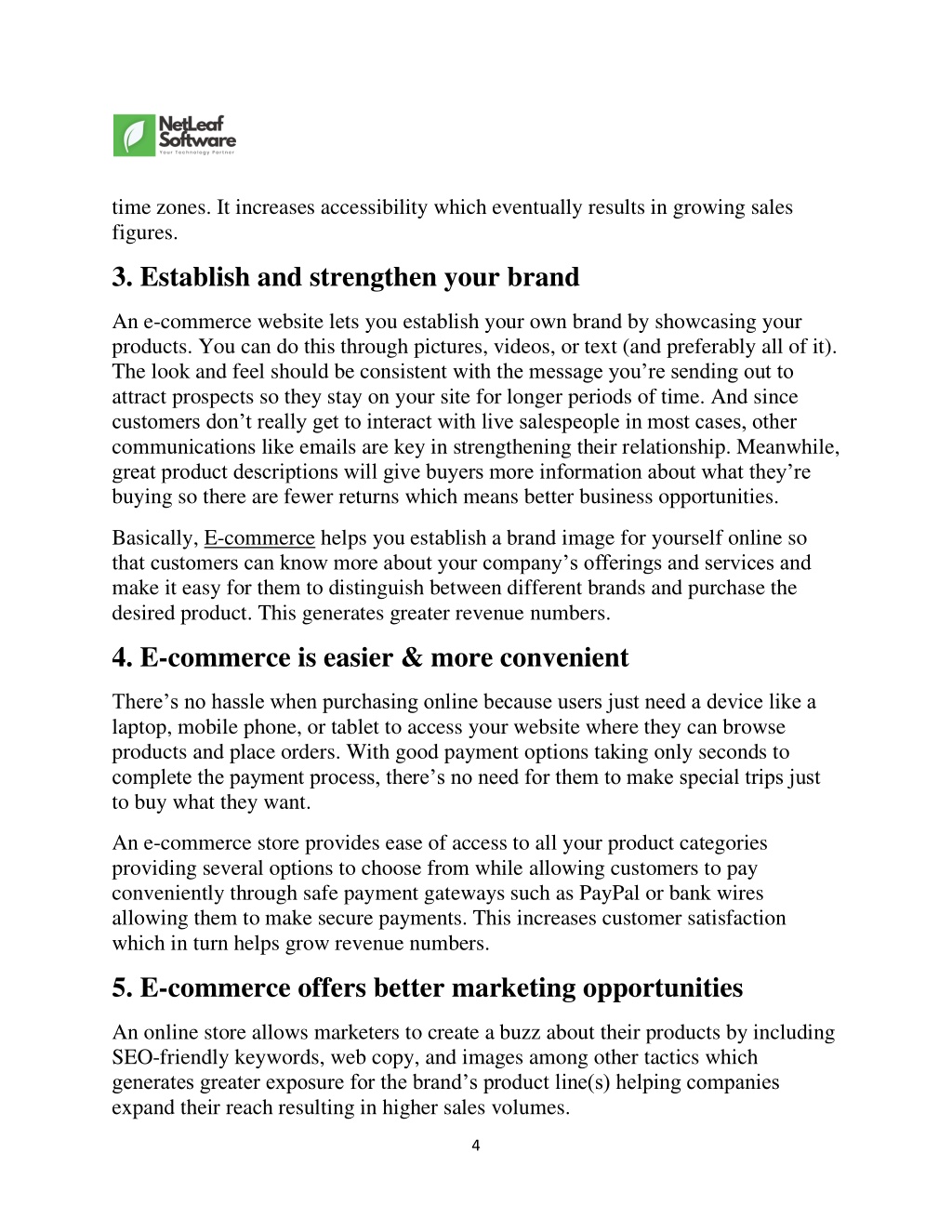 NetLeaf Software
Your Technology Partner

time zones. It increases accessibility which eventually results in growing sales figures.

3. Establish and strengthen your brand

An e-commerce website lets you establish your own brand by showcasing your products. You can do this through pictures, videos, or text (and preferably all of it). The look and feel should be consistent with the message you're sending out to attract prospects so they stay on your site for longer periods of time. And since customers don't really get to interact with live salespeople in most cases, other communications like emails are key in strengthening their relationship. Meanwhile, great product descriptions will give buyers more information about what they're buying so there are fewer returns which means better business opportunities.

Basically, E-commerce helps you establish a brand image for yourself online so that customers can know more about your company's offerings and services and make it easy for them to distinguish between different brands and purchase the desired product. This generates greater revenue numbers.

4. E-commerce is easier & more convenient

There's no hassle when purchasing online because users just need a device like a laptop, mobile phone, or tablet to access your website where they can browse products and place orders. With good payment options taking only seconds to complete the payment process, there's no need for them to make special trips just to buy what they want.

An e-commerce store provides ease of access to all your product categories providing several options to choose from while allowing customers to pay conveniently through safe payment gateways such as PayPal or bank wires allowing them to make secure payments. This increases customer satisfaction which in turn helps grow revenue numbers.

5. E-commerce offers better marketing opportunities

An online store allows marketers to create a buzz about their products by including SEO-friendly keywords, web copy, and images among other tactics which generates greater exposure for the brand's product line(s) helping companies expand their reach resulting in higher sales volumes.

4